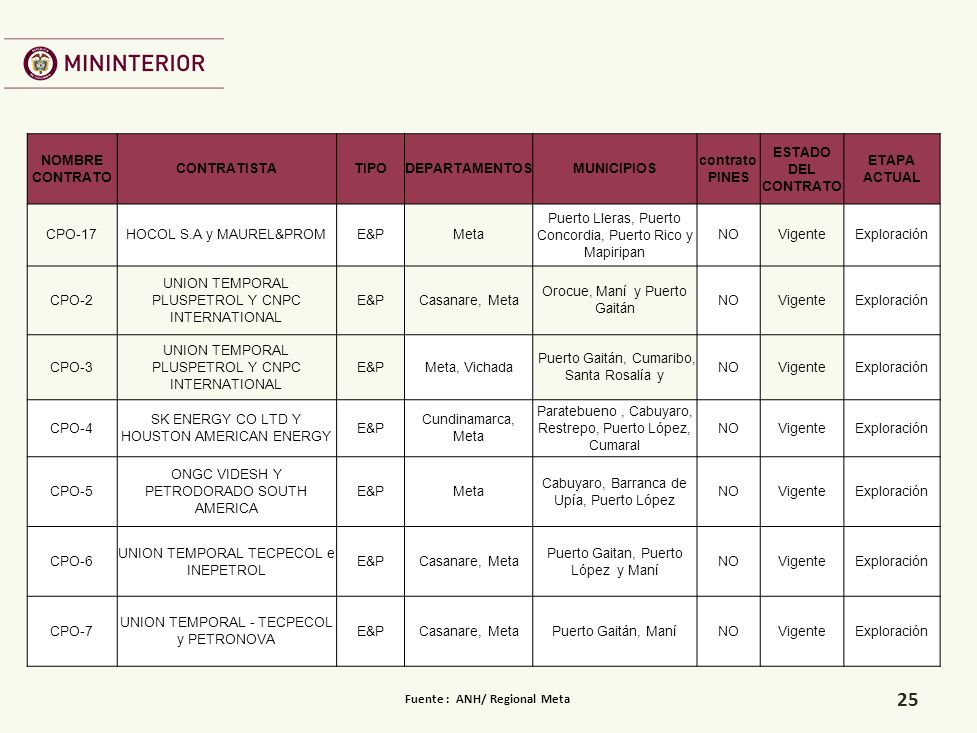 MININTERIOR

| NOMBRE CONTRATO | CONTRATISTA | TIPO | DEPARTAMENTOS | MUNICIPIOS | contrato PINES | ESTADO DEL CONTRATO | ETAPA ACTUAL |
|---|---|---|---|---|---|---|---|
| CPO-17 | HOCOL S.A y MAUREL&PROM | E&P | Meta | Puerto Lleras, Puerto Concordia, Puerto Rico y Mapiripan | NO | Vigente | Exploración |
| CPO-2 | UNION TEMPORAL PLUSPETROL Y CNPC INTERNATIONAL | E&P | Casanare, Meta | Orocue, Maní y Puerto Gaitán | NO | Vigente | Exploración |
| CPO-3 | UNION TEMPORAL PLUSPETROL Y CNPC INTERNATIONAL | E&P | Meta, Vichada | Puerto Gaitán, Cumaribo, Santa Rosalía y | NO | Vigente | Exploración |
| CPO-4 | SK ENERGY CO LTD Y HOUSTON AMERICAN ENERGY | E&P | Cundinamarca, Meta | Paratebueno , Cabuyaro, Restrepo, Puerto López, Cumaral | NO | Vigente | Exploración |
| CPO-5 | ONGC VIDESH Y PETRODORADO SOUTH AMERICA | E&P | Meta | Cabuyaro, Barranca de Upía, Puerto López | NO | Vigente | Exploración |
| CPO-6 | UNION TEMPORAL TECPECOL e INEPETROL | E&P | Casanare, Meta | Puerto Gaitan, Puerto López y Maní | NO | Vigente | Exploración |
| CPO-7 | UNION TEMPORAL - TECPECOL y PETRONOVA | E&P | Casanare, Meta | Puerto Gaitán, Maní | NO | Vigente | Exploración |

Fuente : ANH/ Regional Meta

25